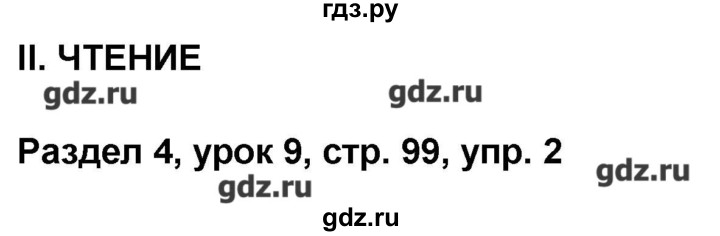 гдз.ру

II. ЧТЕНИЕ

gdz.ru gdz.ru

Раздел 4, урок 9, стр. 99, упр. 2

gdz.ru

gdz.ru

gdz.ru